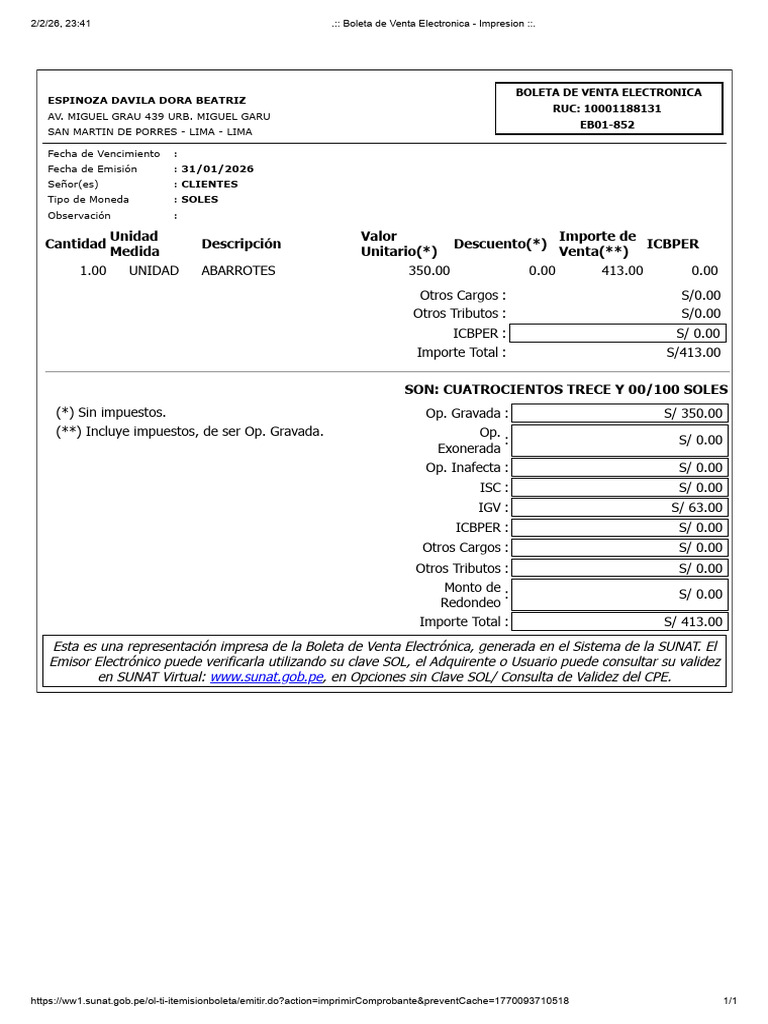 2/2/26, 23:41 .:: Boleta de Venta Electronica - Impresion ::.

ESPINOZA DAVILA DORA BEATRIZ
AV. MIGUEL GRAU 439 URB. MIGUEL GARU
SAN MARTIN DE PORRES - LIMA - LIMA

BOLETA DE VENTA ELECTRONICA
RUC: 10001188131
EB01-852

Fecha de Vencimiento :
Fecha de Emisión : 31/01/2026
Señor(es) : CLIENTES
Tipo de Moneda : SOLES
Observación :

| Cantidad | Unidad Medida | Descripción | Valor Unitario(*) | Descuento(*) | Importe de Venta(**) | ICBPER |
|---|---|---|---|---|---|---|
| 1.00 | UNIDAD | ABARROTES | 350.00 | 0.00 | 413.00 | 0.00 |

Otros Cargos : S/0.00
Otros Tributos : S/0.00
ICBPER : S/ 0.00
Importe Total : S/413.00

SON: CUATROCIENTOS TRECE Y 00/100 SOLES

(*) Sin impuestos.
(**) Incluye impuestos, de ser Op. Gravada.

Op. Gravada : S/ 350.00
Op. Exonerada : S/ 0.00
Op. Inafecta : S/ 0.00
ISC : S/ 0.00
IGV : S/ 63.00
ICBPER : S/ 0.00
Otros Cargos : S/ 0.00
Otros Tributos : S/ 0.00
Monto de Redondeo : S/ 0.00
Importe Total : S/ 413.00

Esta es una representación impresa de la Boleta de Venta Electrónica, generada en el Sistema de la SUNAT. El Emisor Electrónico puede verificarla utilizando su clave SOL, el Adquirente o Usuario puede consultar su validez en SUNAT Virtual: www.sunat.gob.pe, en Opciones sin Clave SOL/ Consulta de Validez del CPE.

https://ww1.sunat.gob.pe/ol-ti-itemisionboleta/emitir.do?action=imprimirComprobante&preventCache=1770093710518 1/1